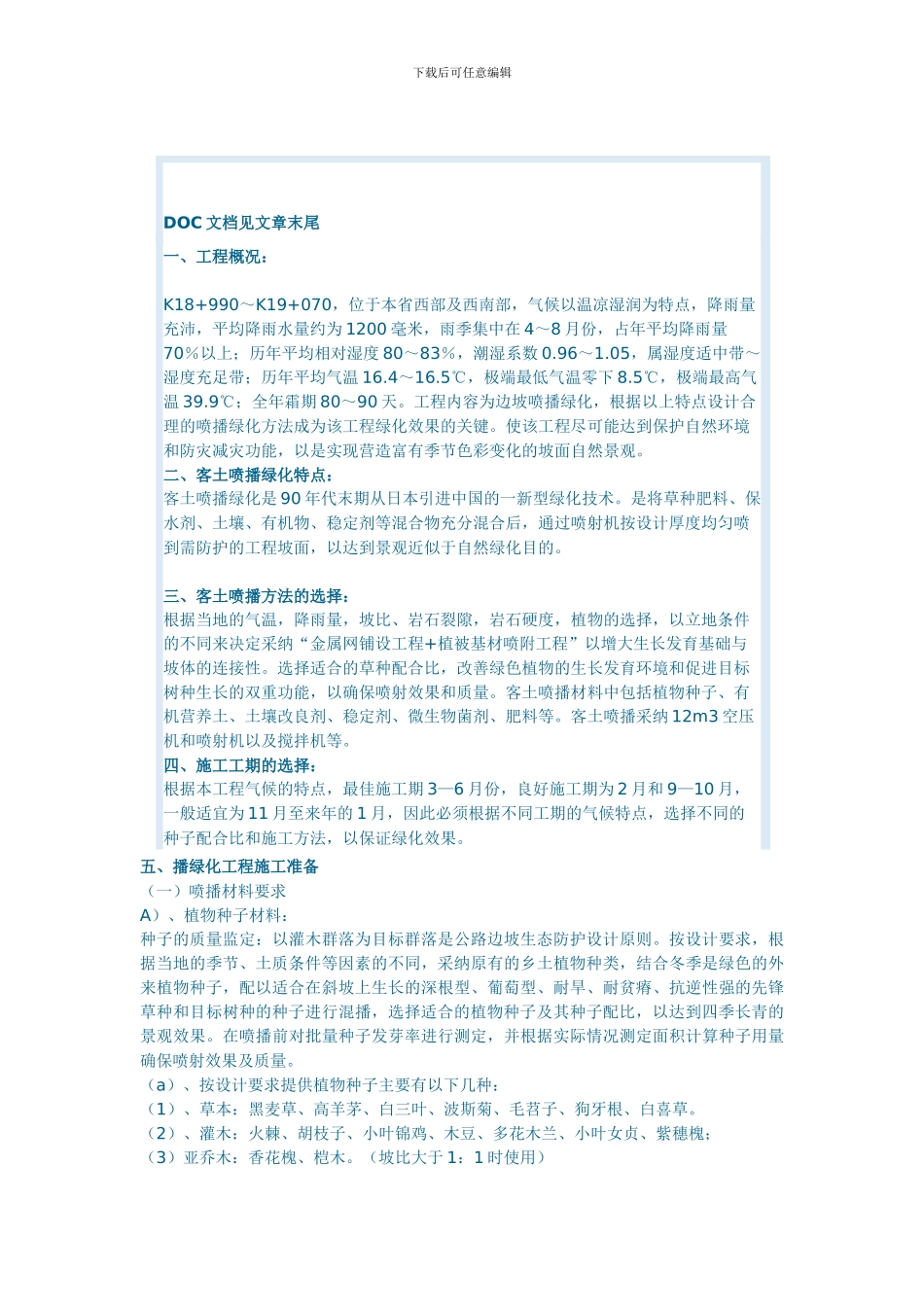 下载后可任意编辑

DOC 文档见文章末尾

一、工程概况：

K18+990～K19+070，位于本省西部及西南部，气候以温凉湿润为特点，降雨量充沛，平均降雨水量约为 1200 毫米，雨季集中在 4～8 月份，占年平均降雨量 70%以上；历年平均相对湿度 80～83%，潮湿系数 0.96～1.05，属湿度适中带～湿度充足带；历年平均气温 16.4～16.5℃，极端最低气温零下 8.5℃，极端最高气温 39.9℃；全年霜期 80～90 天。工程内容为边坡喷播绿化，根据以上特点设计合理的喷播绿化方法成为该工程绿化效果的关键。使该工程尽可能达到保护自然环境和防灾减灾功能，以是实现营造富有季节色彩变化的坡面自然景观。

二、客土喷播绿化特点：

客土喷播绿化是 90 年代末期从日本引进中国的一新型绿化技术。是将草种肥料、保水剂、土壤、有机物、稳定剂等混合物充分混合后，通过喷射机按设计厚度均匀喷到需防护的工程坡面，以达到景观近似于自然绿化目的。

三、客土喷播方法的选择：

根据当地的气温，降雨量，坡比、岩石裂隙，岩石硬度，植物的选择，以立地条件的不同来决定采纳“金属网铺设工程+植被基材喷附工程”以增大生长发育基础与坡体的连接性。选择适合的草种配合比，改善绿色植物的生长发育环境和促进目标树种生长的双重功能，以确保喷射效果和质量。客土喷播材料中包括植物种子、有机营养土、土壤改良剂、稳定剂、微生物菌剂、肥料等。客土喷播采纳 12m3 空压机和喷射机以及搅拌机等。

四、施工工期的选择：

根据本工程气候的特点，最佳施工期 3—6 月份，良好施工期为 2 月和 9—10 月，一般适宜为 11 月至来年的 1 月，因此必须根据不同工期的气候特点，选择不同的种子配合比和施工方法，以保证绿化效果。

五、播绿化工程施工准备

（一）喷播材料要求

A）、植物种子材料：

种子的质量监定：以灌木群落为目标群落是公路边坡生态防护设计原则。按设计要求，根据当地的季节、土质条件等因素的不同，采纳原有的乡土植物种类，结合冬季是绿色的外来植物种子，配以适合在斜坡上生长的深根型、葡萄型、耐旱、耐贫瘠、抗逆性强的先锋草种和目标树种的种子进行混播，选择适合的植物种子及其种子配比，以达到四季长青的景观效果。在喷播前对批量种子发芽率进行测定，并根据实际情况测定面积计算种子用量确保喷射效果及质量。

（a）、按设计要求提供植物种子主要有以下几种：

（1）、草本：黑麦草、高羊茅、白三叶、波斯菊、毛苕子、狗牙根、白喜草。

（2）、灌木：火棘、胡枝子、小叶锦鸡、木豆、多花木兰、小叶女贞、紫穗槐；

（3）亚乔木：香花槐、桤木。（坡比大于 1：1 时使用）